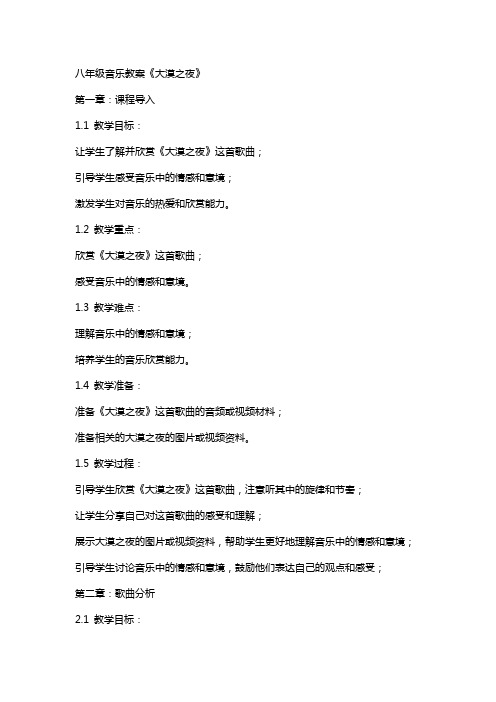 八年级音乐教案《大漠之夜》

第一章：课程导入

1.1 教学目标：

让学生了解并欣赏《大漠之夜》这首歌曲；

引导学生感受音乐中的情感和意境；

激发学生对音乐的热爱和欣赏能力。

1.2 教学重点：

欣赏《大漠之夜》这首歌曲；

感受音乐中的情感和意境。

1.3 教学难点：

理解音乐中的情感和意境；

培养学生的音乐欣赏能力。

1.4 教学准备：

准备《大漠之夜》这首歌曲的音频或视频材料；

准备相关的大漠之夜的图片或视频资料。

1.5 教学过程：

引导学生欣赏《大漠之夜》这首歌曲，注意听其中的旋律和节奏；

让学生分享自己对这首歌曲的感受和理解；

展示大漠之夜的图片或视频资料，帮助学生更好地理解音乐中的情感和意境；

引导学生讨论音乐中的情感和意境，鼓励他们表达自己的观点和感受；

第二章：歌曲分析

2.1 教学目标：